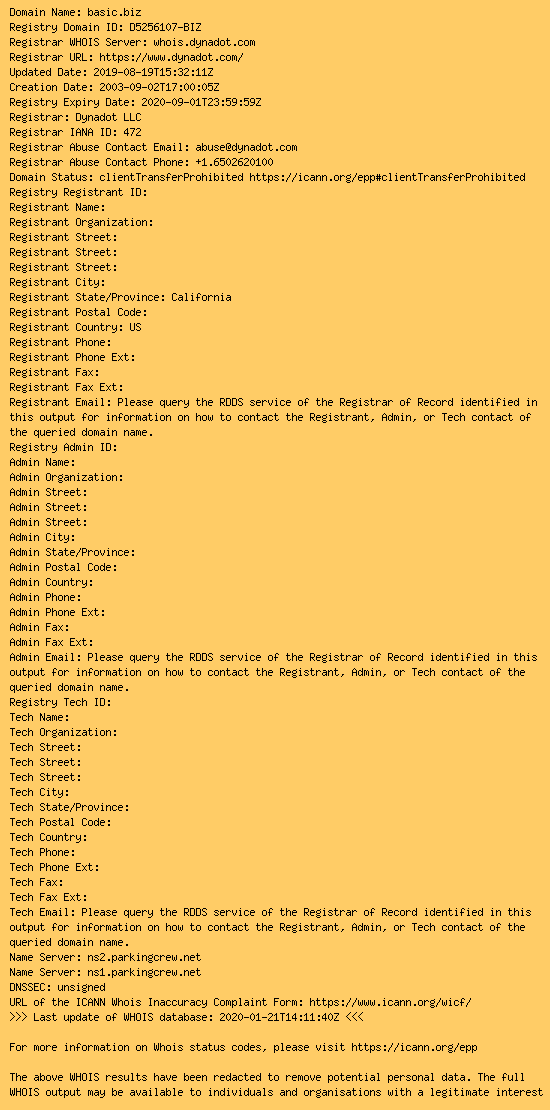 Domain Name: basic.biz
Registry Domain ID: D5256107-BIZ
Registrar WHOIS Server: whois.dynadot.com
Registrar URL: https://www.dynadot.com/
Updated Date: 2019-08-19T15:32:11Z
Creation Date: 2003-09-02T17:00:05Z
Registry Expiry Date: 2020-09-01T23:59:59Z
Registrar: Dynadot LLC
Registrar IANA ID: 472
Registrar Abuse Contact Email: abuse@dynadot.com
Registrar Abuse Contact Phone: +1.6502620100
Domain Status: clientTransferProhibited https://icann.org/epp#clientTransferProhibited
Registry Registrant ID:
Registrant Name:
Registrant Organization:
Registrant Street:
Registrant Street:
Registrant Street:
Registrant City:
Registrant State/Province: California
Registrant Postal Code:
Registrant Country: US
Registrant Phone:
Registrant Phone Ext:
Registrant Fax:
Registrant Fax Ext:
Registrant Email: Please query the RDDS service of the Registrar of Record identified in this output for information on how to contact the Registrant, Admin, or Tech contact of the queried domain name.
Registry Admin ID:
Admin Name:
Admin Organization:
Admin Street:
Admin Street:
Admin Street:
Admin City:
Admin State/Province:
Admin Postal Code:
Admin Country:
Admin Phone:
Admin Phone Ext:
Admin Fax:
Admin Fax Ext:
Admin Email: Please query the RDDS service of the Registrar of Record identified in this output for information on how to contact the Registrant, Admin, or Tech contact of the queried domain name.
Registry Tech ID:
Tech Name:
Tech Organization:
Tech Street:
Tech Street:
Tech Street:
Tech City:
Tech State/Province:
Tech Postal Code:
Tech Country:
Tech Phone:
Tech Phone Ext:
Tech Fax:
Tech Fax Ext:
Tech Email: Please query the RDDS service of the Registrar of Record identified in this output for information on how to contact the Registrant, Admin, or Tech contact of the queried domain name.
Name Server: ns2.parkingcrew.net
Name Server: ns1.parkingcrew.net
DNSSEC: unsigned
URL of the ICANN Whois Inaccuracy Complaint Form: https://www.icann.org/wicf/
>>> Last update of WHOIS database: 2020-01-21T14:11:40Z <<<

For more information on Whois status codes, please visit https://icann.org/epp

The above WHOIS results have been redacted to remove potential personal data. The full WHOIS output may be available to individuals and organisations with a legitimate interest